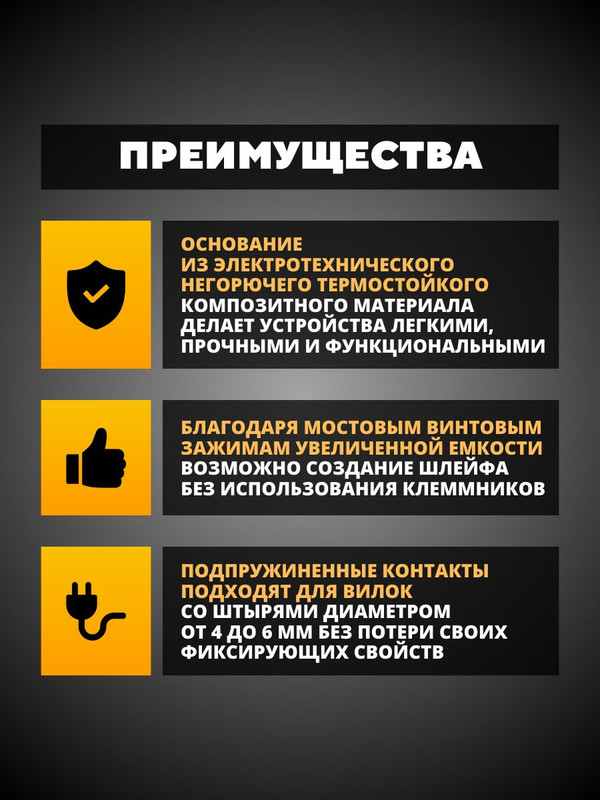 ПРЕИМУЩЕСТВА

ОСНОВАНИЕ ИЗ ЭЛЕКТРОТЕХНИЧЕСКОГО НЕГОРЮЧЕГО ТЕРМОСТОЙКОГО КОМПОЗИТНОГО МАТЕРИАЛА ДЕЛАЕТ УСТРОЙСТВА ЛЕГКИМИ, ПРОЧНЫМИ И ФУНКЦИОНАЛЬНЫМИ

БЛАГОДАРЯ МОСТОВЫМ ВИНТОВЫМ ЗАЖИМАМ УВЕЛИЧЕННОЙ ЕМКОСТИ ВОЗМОЖНО СОЗДАНИЕ ШЛЕЙФА БЕЗ ИСПОЛЬЗОВАНИЯ КЛЕММНИКОВ

ПОДПРУЖИНЕННЫЕ КОНТАКТЫ ПОДХОДЯТ ДЛЯ ВИЛОК СО ШТЫРЯМИ ДИАМЕТРОМ ОТ 4 ДО 6 ММ БЕЗ ПОТЕРИ СВОИХ ФИКСИРУЮЩИХ СВОЙСТВ